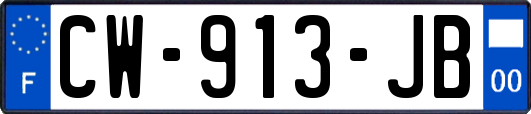 F
CW-913-JB
00